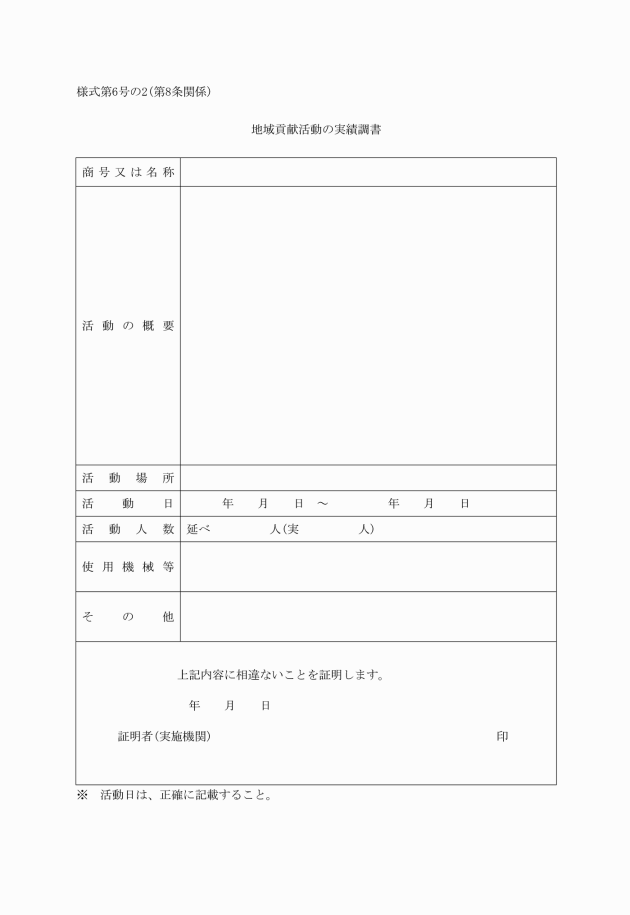 様式第6号の2(第8条関係)

地域貢献活動の実績調書

| 商号又は名称 | |
|---|---|
| 活動の概要 | |
| 活動場所 | |
| 活動日 | 年　月　日 ～ 　年　月　日 |
| 活動人数 | 延べ　　人(実　　人) |
| 使用機械等 | |
| その他 | |

上記内容に相違ないことを証明します。

年　月　日

証明者(実施機関)　印

※ 活動日は、正確に記載すること。